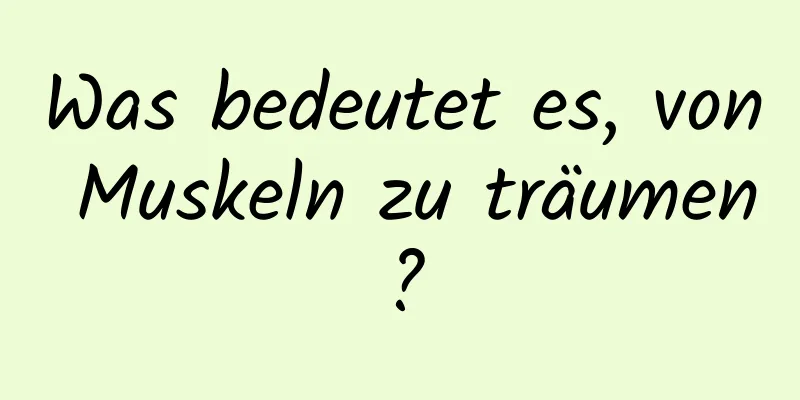 Was bedeutet es, von Muskeln zu träumen ?